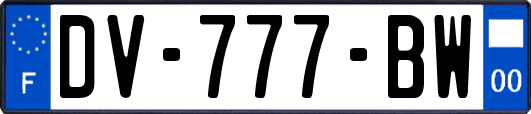 F

DV-777-BW

00